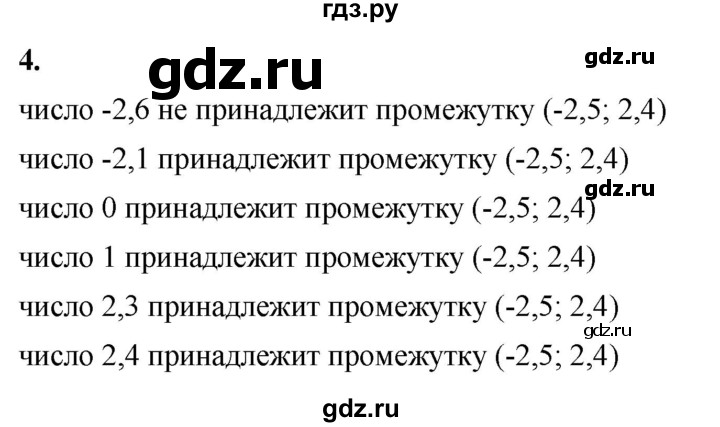 гдз.ру

4.

gdz.ru

gdz.ru

число -2,6 не принадлежит промежутку (-2,5; 2,4)

число -2,1 принадлежит промежутку (-2,5; 2,4)

gdz.ru

число 0 принадлежит промежутку (-2,5; 2,4)

число 1 принадлежит промежутку (-2,5; 2,4)

число 2,3 принадлежит промежутку (-2,5; 2,4)

gdz.ru

число 2,4 принадлежит промежутку (-2,5; 2,4)

gdz.ru